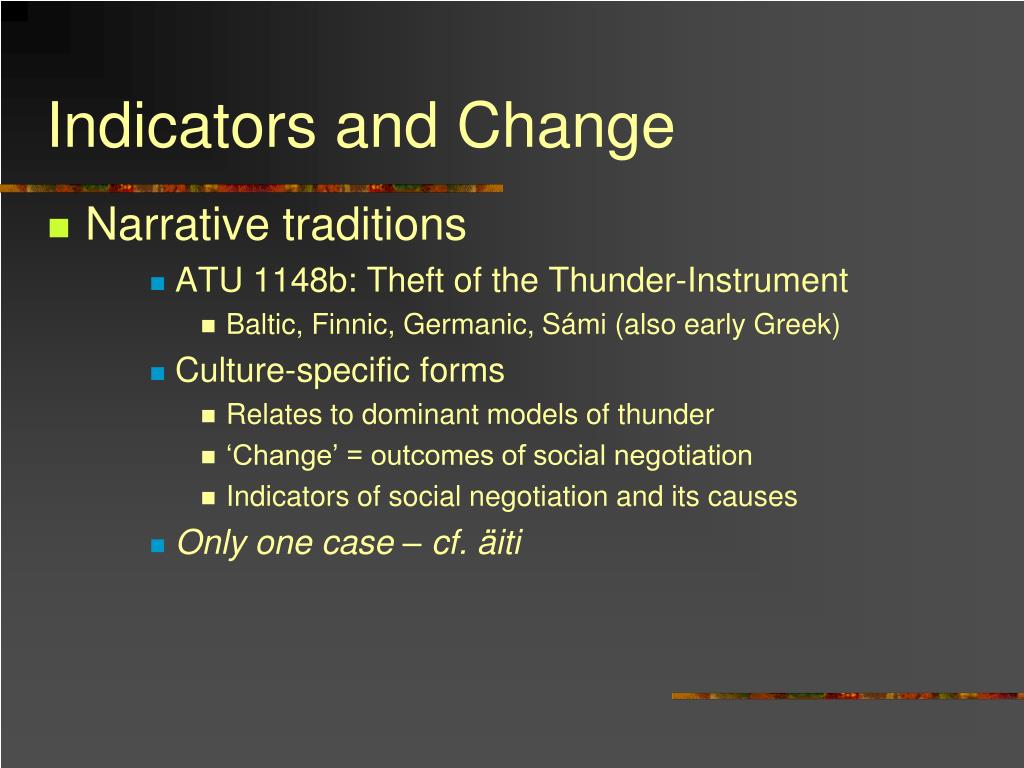 Indicators and Change

Narrative traditions

ATU 1148b: Theft of the Thunder-Instrument

Baltic, Finnic, Germanic, Sámi (also early Greek)

Culture-specific forms

Relates to dominant models of thunder

‘Change’ = outcomes of social negotiation

Indicators of social negotiation and its causes

Only one case – cf. äiti